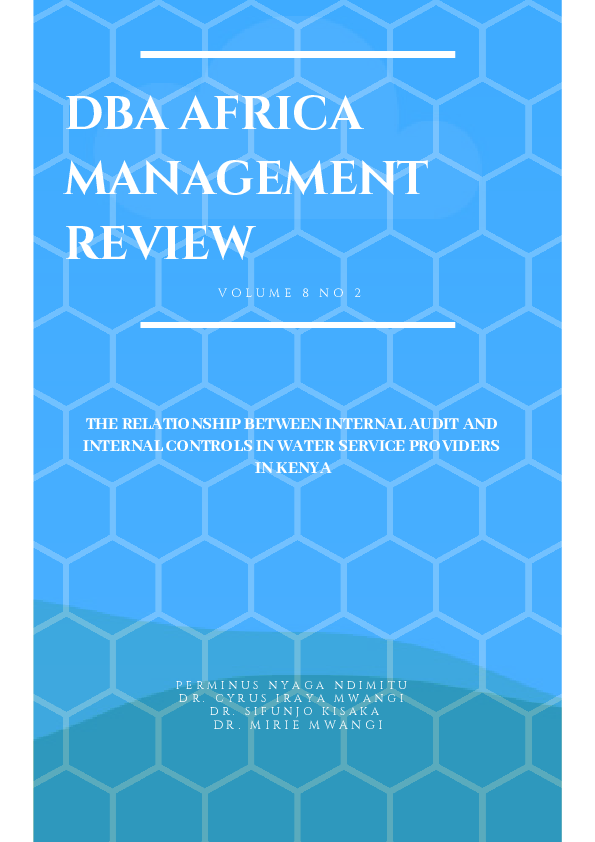 DBA AFRICA MANAGEMENT REVIEW

VOLUME 8 NO 2

THE RELATIONSHIP BETWEEN INTERNAL AUDIT AND INTERNAL CONTROLS IN WATER SERVICE PROVIDERS IN KENYA

PERMINUS NYAGA NDIMITU
DR. CYRUS IRAYA MWANGI
DR. SIFUNJO KISAKA
DR. MIRIE MWANGI